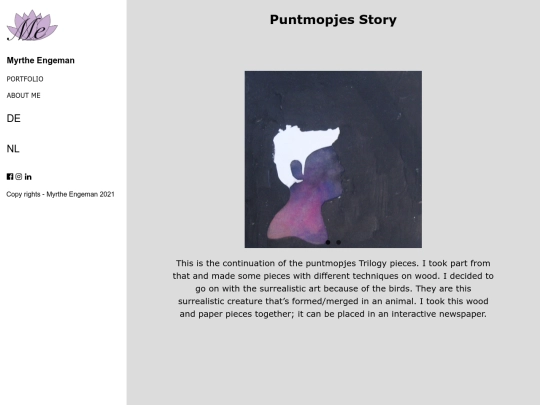 Me

Myrthe Engeman

PORTFOLIO

ABOUT ME

DE

NL

Copy rights - Myrthe Engeman 2021

Puntmopjes Story

This is the continuation of the puntmopjes Trilogy pieces. I took part from that and made some pieces with different techniques on wood. I decided to go on with the surrealistic art because of the birds. They are this surrealistic creature that's formed/merged in an animal. I took this wood and paper pieces together; it can be placed in an interactive newspaper.